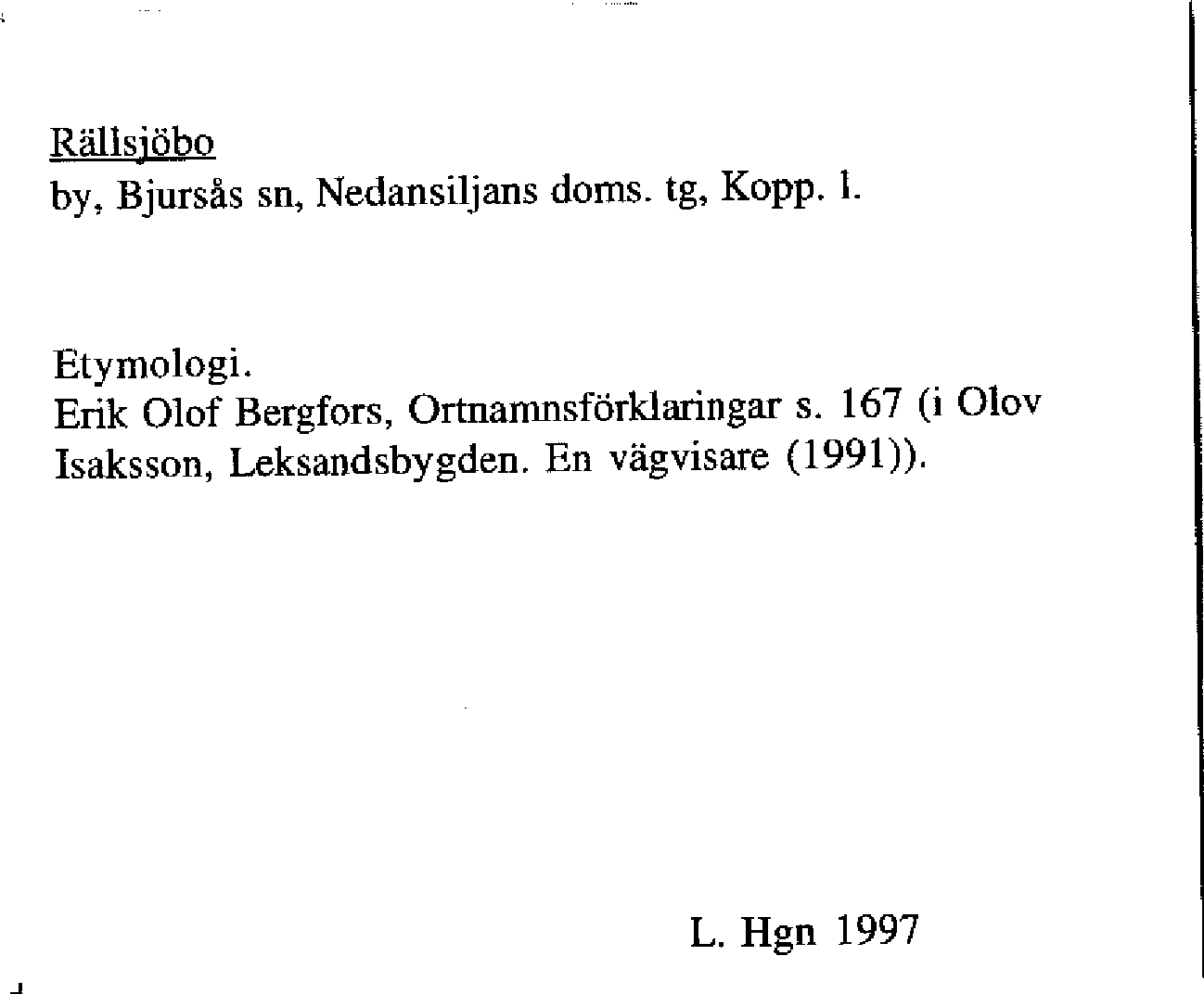 Rällsjöbo
by, Bjursås sn, Nedansiljans doms. tg, Kopp. l.

Etymologi.
Erik Olof Bergfors, Ortnamnsförklaringar s. 167 (i Olov Isaksson, Leksandsbygden. En vägvisare (1991)).

L. Hgn 1997